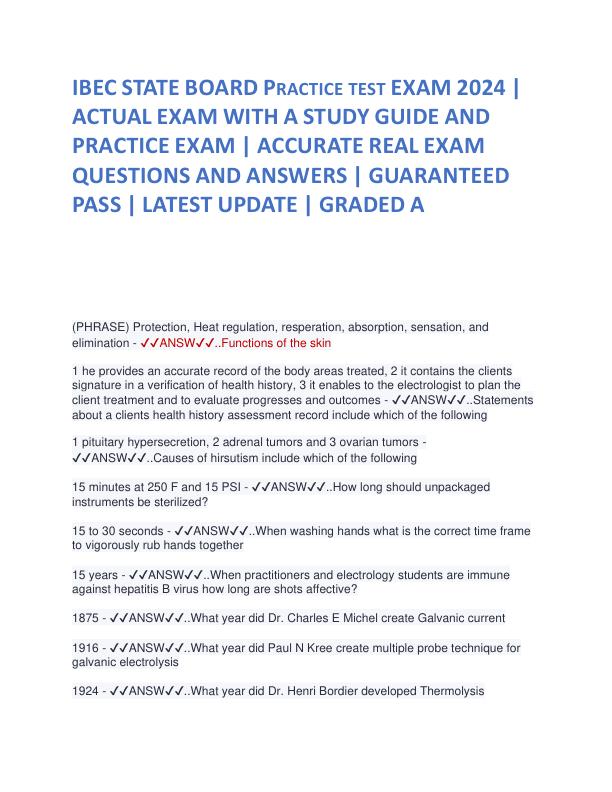 IBEC STATE BOARD PRACTICE TEST EXAM 2024 | ACTUAL EXAM WITH A STUDY GUIDE AND PRACTICE EXAM | ACCURATE REAL EXAM QUESTIONS AND ANSWERS | GUARANTEED PASS | LATEST UPDATE | GRADED A

(PHRASE) Protection, Heat regulation, resperation, absorption, sensation, and elimination - ✓✓ANSW✓✓..Functions of the skin

1 he provides an accurate record of the body areas treated, 2 it contains the clients signature in a verification of health history, 3 it enables to the electrologist to plan the client treatment and to evaluate progresses and outcomes - ✓✓ANSW✓✓..Statements about a clients health history assessment record include which of the following

1 pituitary hypersecretion, 2 adrenal tumors and 3 ovarian tumors - ✓✓ANSW✓✓..Causes of hirsutism include which of the following

15 minutes at 250 F and 15 PSI - ✓✓ANSW✓✓..How long should unpackaged instruments be sterilized?

15 to 30 seconds - ✓✓ANSW✓✓..When washing hands what is the correct time frame to vigorously rub hands together

15 years - ✓✓ANSW✓✓..When practitioners and electrology students are immune against hepatitis B virus how long are shots affective?

1875 - ✓✓ANSW✓✓..What year did Dr. Charles E Michel create Galvanic current

1916 - ✓✓ANSW✓✓..What year did Paul N Kree create multiple probe technique for galvanic electrolysis

1924 - ✓✓ANSW✓✓..What year did Dr. Henri Bordier developed Thermolysis